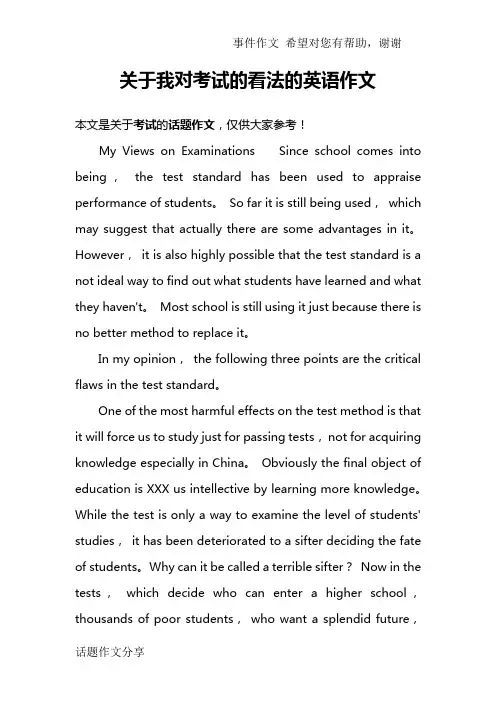 事件作文 希望对您有帮助，谢谢

关于我对考试的看法的英语作文

本文是关于考试的话题作文，仅供大家参考！

My Views on Examinations Since school comes into being， the test standard has been used to appraise performance of students。 So far it is still being used， which may suggest that actually there are some advantages in it。 However， it is also highly possible that the test standard is a not ideal way to find out what students have learned and what they haven't。 Most school is still using it just because there is no better method to replace it。

In my opinion， the following three points are the critical flaws in the test standard。

One of the most harmful effects on the test method is that it will force us to study just for passing tests，not for acquiring knowledge especially in China。 Obviously the final object of education is XXX us intellective by learning more knowledge。 While the test is only a way to examine the level of students' studies， it has been deteriorated to a sifter deciding the fate of students。Why can it be called a terrible sifter？ Now in the tests， which decide who can enter a higher school， thousands of poor students， who want a splendid future，

话题作文分享